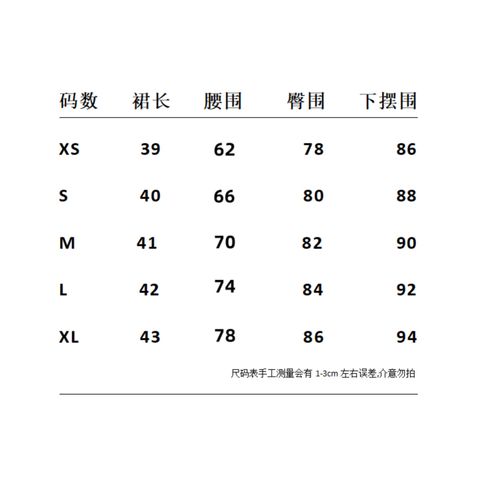 | 码数 | 裙长 | 腰围 | 臀围 | 下摆围 |
|---|---|---|---|---|
| XS | 39 | 62 | 78 | 86 |
| S | 40 | 66 | 80 | 88 |
| M | 41 | 70 | 82 | 90 |
| L | 42 | 74 | 84 | 92 |
| XL | 43 | 78 | 86 | 94 |

尺码表手工测量会有 1-3cm 左右误差,介意勿拍